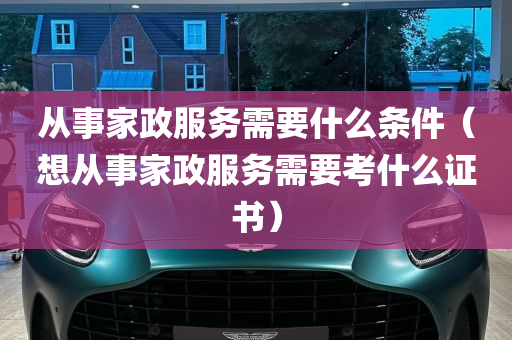 从事家政服务需要什么条件（想从事家政服务需要考什么证书）